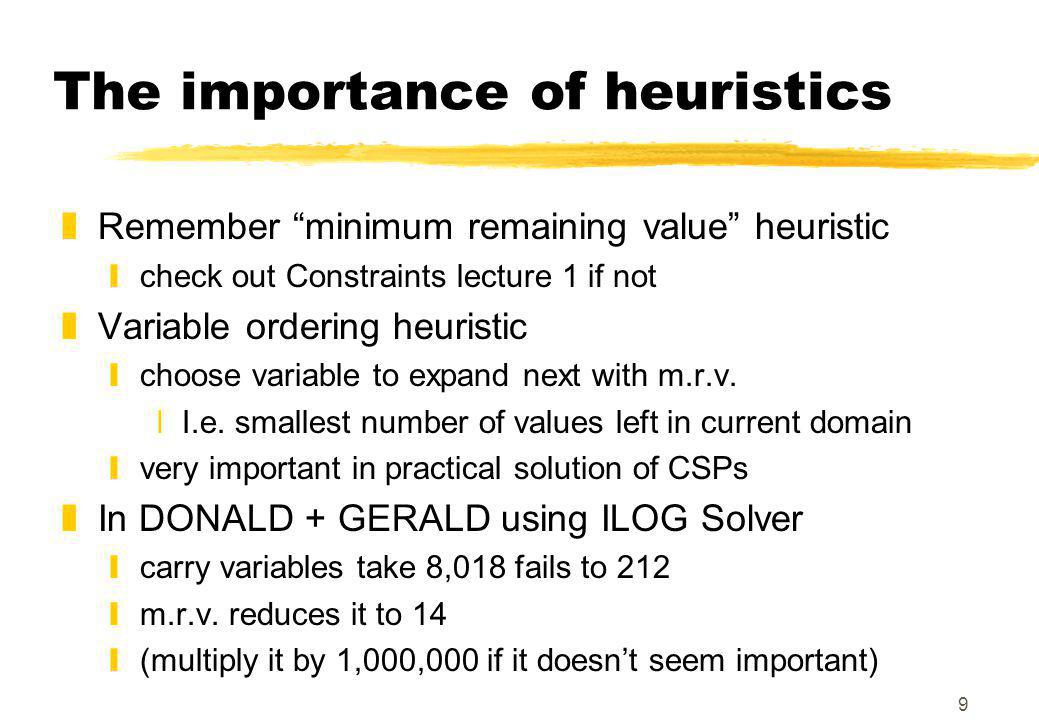 The importance of heuristics

Remember “minimum remaining value” heuristic

check out Constraints lecture 1 if not

Variable ordering heuristic

choose variable to expand next with m.r.v.

I.e. smallest number of values left in current domain

very important in practical solution of CSPs

In DONALD + GERALD using ILOG Solver

carry variables take 8,018 fails to 212

m.r.v. reduces it to 14

(multiply it by 1,000,000 if it doesn’t seem important)

9